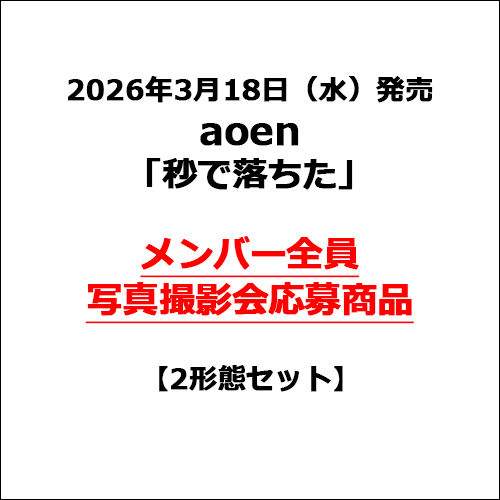 2026年3月18日（水）発売
aoen
「秒で落ちた」

メンバー全員
写真撮影会応募商品

【2形態セット】